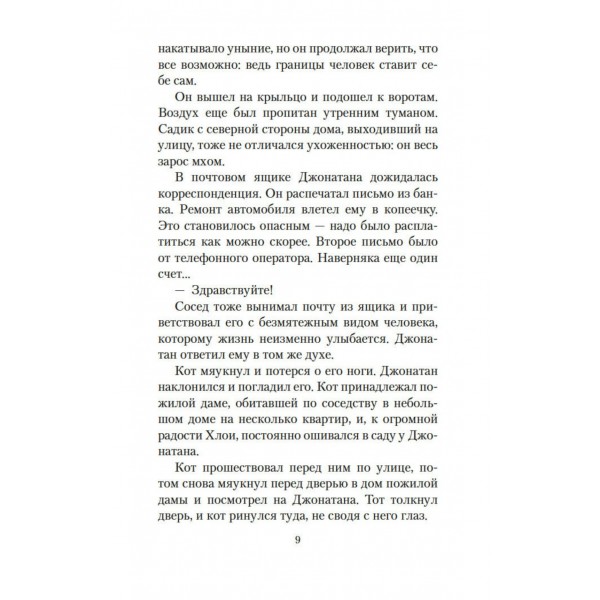 накатывало уныние, но он продолжал верить, что все возможно: ведь границы человек ставит себе сам.

Он вышел на крыльцо и подошел к воротам. Воздух еще был пропитан утренним туманом. Садик с северной стороны дома, выходивший на улицу, тоже не отличался ухоженностью: он весь зарос мхом.

В почтовом ящике Джонатана дожидалась корреспонденция. Он распечатал письмо из банка. Ремонт автомобиля влетел ему в копеечку. Это становилось опасным — надо было расплатиться как можно скорее. Второе письмо было от телефонного оператора. Наверняка еще один счет...

— Здравствуйте!

Сосед тоже вынимал почту из ящика и приветствовал его с безмятежным видом человека, которому жизнь неизменно улыбается. Джонатан ответил ему в том же духе.

Кот мяукнул и потерся о его ноги. Джонатан наклонился и погладил его. Кот принадлежал пожилой даме, обитавшей по соседству в небольшом доме на несколько квартир, и, к огромной радости Хлои, постоянно ошивался в саду у Джонатана.

Кот прошествовал перед ним по улице, потом снова мяукнул перед дверью в дом пожилой дамы и посмотрел на Джонатана. Тот толкнул дверь, и кот ринулся туда, не сводя с него глаз.

9